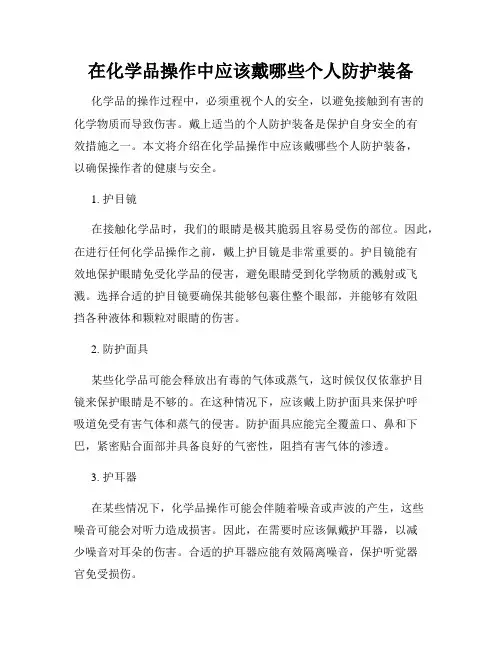 在化学品操作中应该戴哪些个人防护装备

化学品的操作过程中，必须重视个人的安全，以避免接触到有害的化学物质而导致伤害。戴上适当的个人防护装备是保护自身安全的有效措施之一。本文将介绍在化学品操作中应该戴哪些个人防护装备，以确保操作者的健康与安全。

1. 护目镜

在接触化学品时，我们的眼睛是极其脆弱且容易受伤的部位。因此，在进行任何化学品操作之前，戴上护目镜是非常重要的。护目镜能有效地保护眼睛免受化学品的侵害，避免眼睛受到化学物质的溅射或飞溅。选择合适的护目镜要确保其能够包裹住整个眼部，并能够有效阻挡各种液体和颗粒对眼睛的伤害。

2. 防护面具

某些化学品可能会释放出有毒的气体或蒸气，这时候仅仅依靠护目镜来保护眼睛是不够的。在这种情况下，应该戴上防护面具来保护呼吸道免受有害气体和蒸气的侵害。防护面具应能完全覆盖口、鼻和下巴，紧密贴合面部并具备良好的气密性，阻挡有害气体的渗透。

3. 护耳器

在某些情况下，化学品操作可能会伴随着噪音或声波的产生，这些噪音可能会对听力造成损害。因此，在需要时应该佩戴护耳器，以减少噪音对耳朵的伤害。合适的护耳器应能有效隔离噪音，保护听觉器官免受损伤。